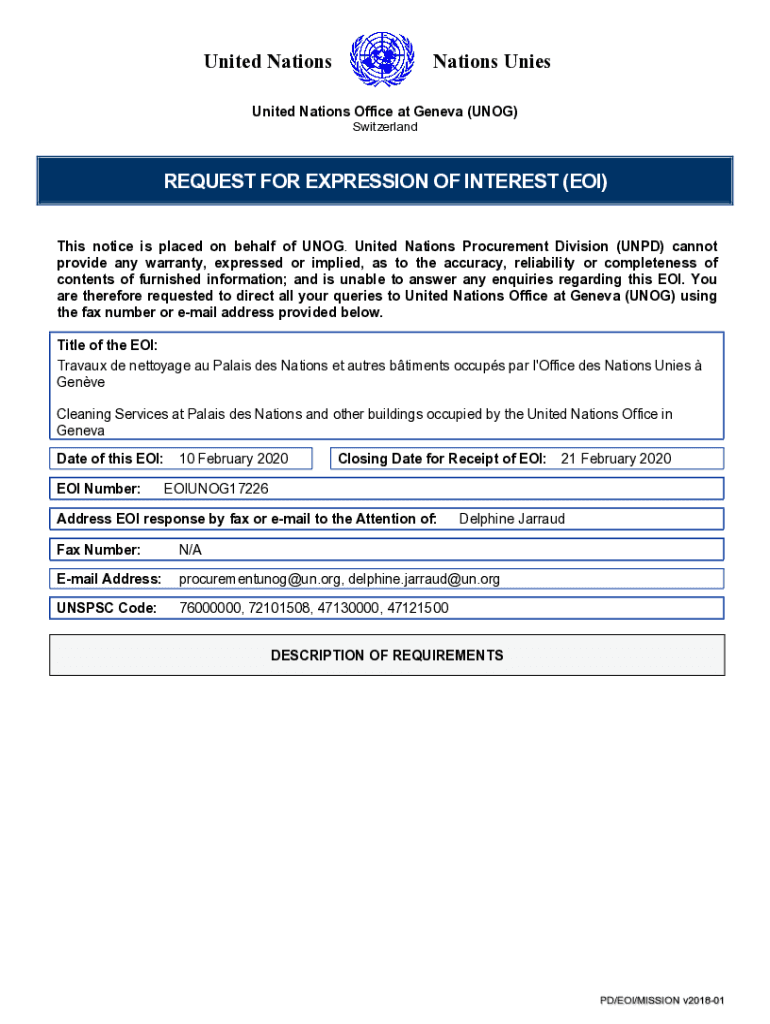 United Nations Nations Unies

United Nations Office at Geneva (UNOG)
Switzerland

REQUEST FOR EXPRESSION OF INTEREST (EOI)

This notice is placed on behalf of UNOG. United Nations Procurement Division (UNPD) cannot provide any warranty, expressed or implied, as to the accuracy, reliability or completeness of contents of furnished information; and is unable to answer any enquiries regarding this EOI. You are therefore requested to direct all your queries to United Nations Office at Geneva (UNOG) using the fax number or e-mail address provided below.

Title of the EOI:
Travaux de nettoyage au Palais des Nations et autres bâtiments occupés par l'Office des Nations Unies à Genève

Cleaning Services at Palais des Nations and other buildings occupied by the United Nations Office in Geneva

Date of this EOI: 10 February 2020

Closing Date for Receipt of EOI: 21 February 2020

EOI Number: EOIUNOG17226

Address EOI response by fax or e-mail to the Attention of: Delphine Jarraud

Fax Number: N/A

E-mail Address: procurementunog@un.org, delphine.jarraud@un.org

UNSPSC Code: 76000000, 72101508, 47130000, 47121500

DESCRIPTION OF REQUIREMENTS

PD/EOI/MISSION v2018-01